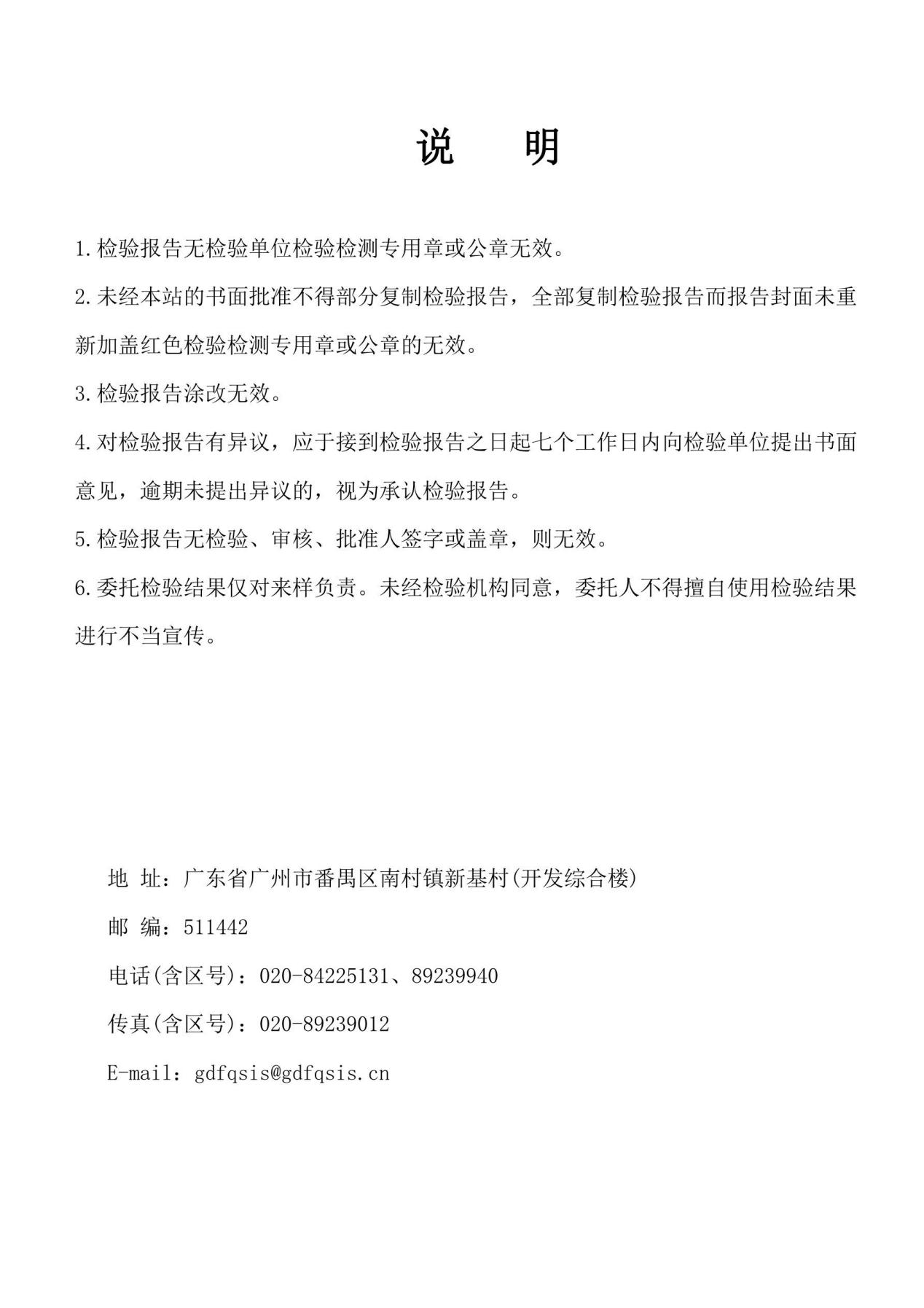 说 明

1.检验报告无检验单位检验检测专用章或公章无效。

2.未经本站的书面批准不得部分复制检验报告，全部复制检验报告而报告封面未重新加盖红色检验检测专用章或公章的无效。

3.检验报告涂改无效。

4.对检验报告有异议，应于接到检验报告之日起七个工作日内向检验单位提出书面意见，逾期未提出异议的，视为承认检验报告。

5.检验报告无检验、审核、批准人签字或盖章，则无效。

6.委托检验结果仅对来样负责。未经检验机构同意，委托人不得擅自使用检验结果进行不当宣传。

地 址：广东省广州市番禺区南村镇新基村(开发综合楼)

邮 编：511442

电话(含区号)：020-84225131、89239940

传真(含区号)：020-89239012

E-mail：gdfqsis@gdfqsis.cn